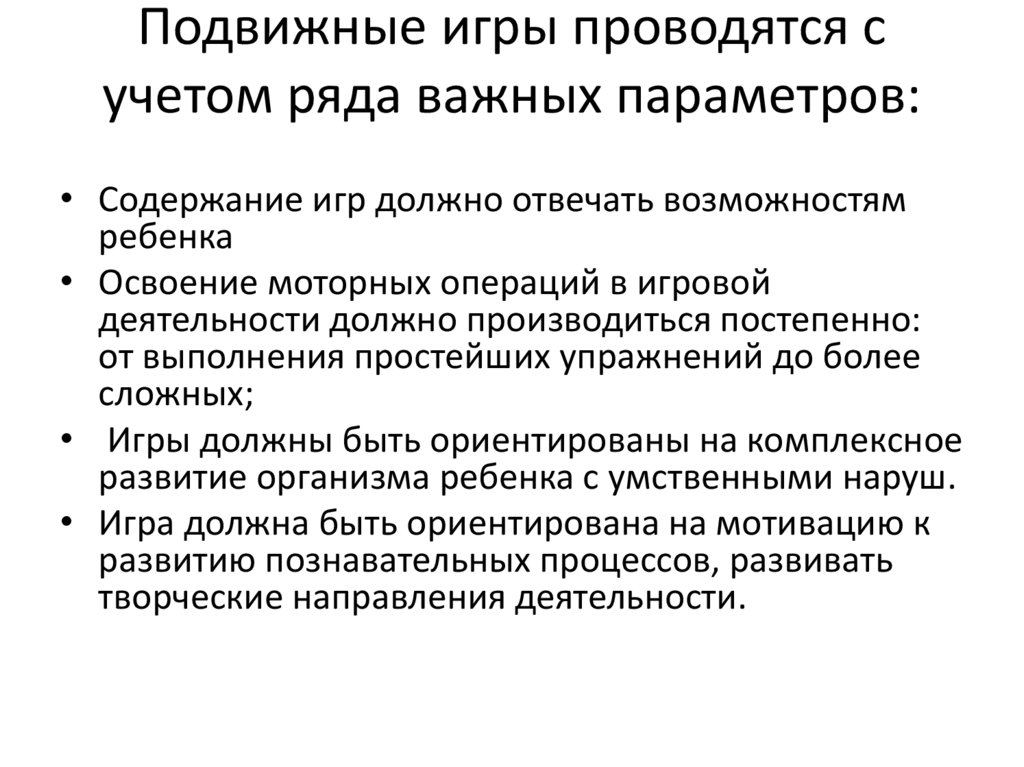 Подвижные игры проводятся с учетом ряда важных параметров:

• Содержание игр должно отвечать возможностям ребенка
• Освоение моторных операций в игровой деятельности должно производиться постепенно: от выполнения простейших упражнений до более сложных;
• Игры должны быть ориентированы на комплексное развитие организма ребенка с умственными наруш.
• Игра должна быть ориентирована на мотивацию к развитию познавательных процессов, развивать творческие направления деятельности.